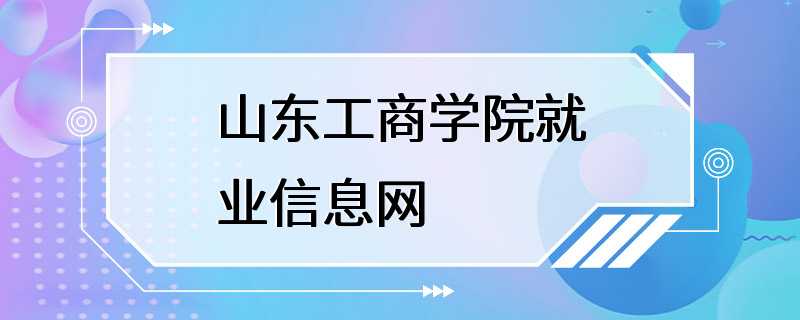 山东工商学院就业信息网